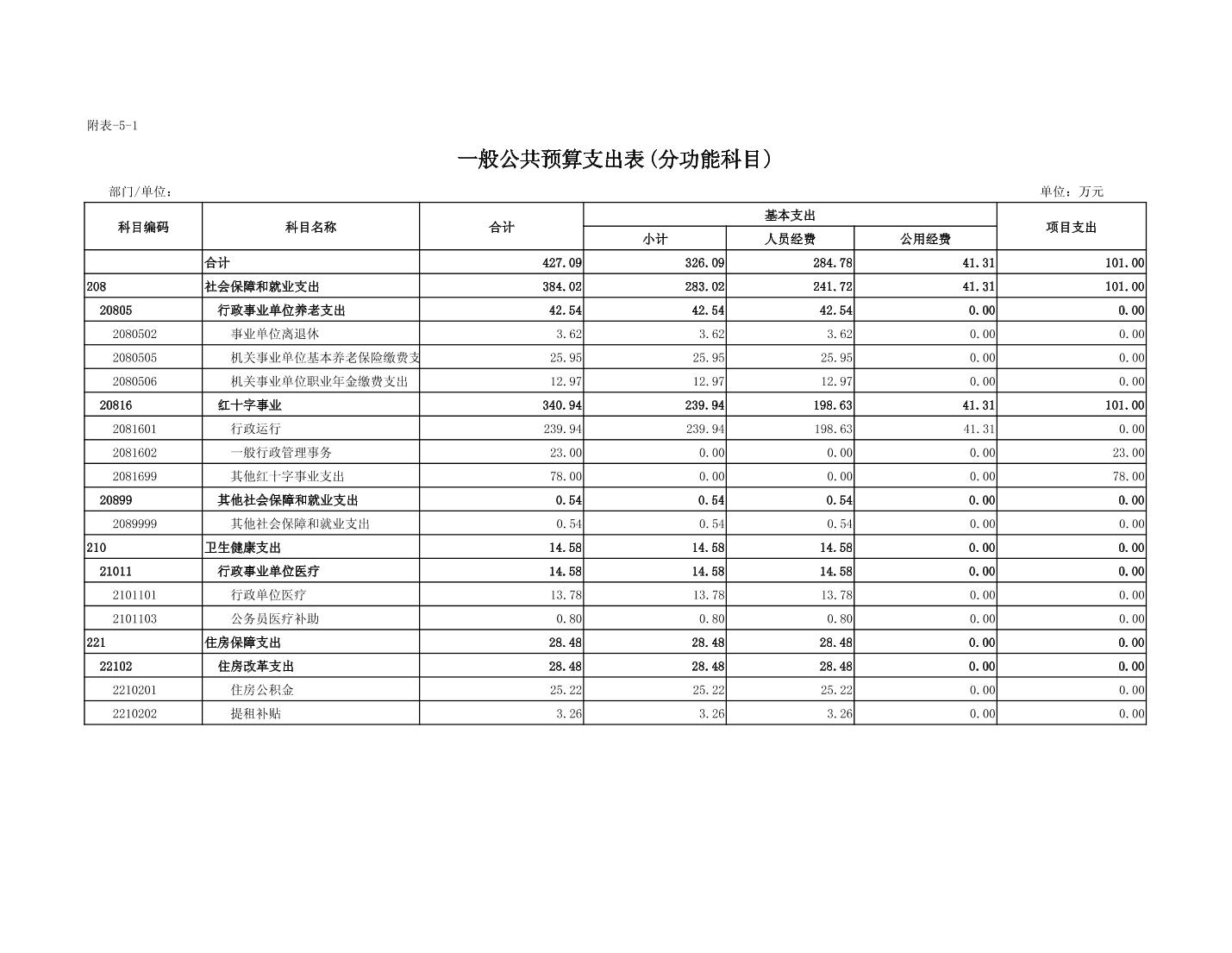 附表-5-1

一般公共预算支出表(分功能科目)

部门/单位：

单位：万元

| 科目编码 | 科目名称 | 合计 | 基本支出 小计 | 基本支出 人员经费 | 基本支出 公用经费 | 项目支出 |
|---|---|---|---|---|---|---|
| | 合计 | 427.09 | 326.09 | 284.78 | 41.31 | 101.00 |
| 208 | 社会保障和就业支出 | 384.02 | 283.02 | 241.72 | 41.31 | 101.00 |
| 20805 | 行政事业单位养老支出 | 42.54 | 42.54 | 42.54 | 0.00 | 0.00 |
| 2080502 | 事业单位离退休 | 3.62 | 3.62 | 3.62 | 0.00 | 0.00 |
| 2080505 | 机关事业单位基本养老保险缴费支 | 25.95 | 25.95 | 25.95 | 0.00 | 0.00 |
| 2080506 | 机关事业单位职业年金缴费支出 | 12.97 | 12.97 | 12.97 | 0.00 | 0.00 |
| 20816 | 红十字事业 | 340.94 | 239.94 | 198.63 | 41.31 | 101.00 |
| 2081601 | 行政运行 | 239.94 | 239.94 | 198.63 | 41.31 | 0.00 |
| 2081602 | 一般行政管理事务 | 23.00 | 0.00 | 0.00 | 0.00 | 23.00 |
| 2081699 | 其他红十字事业支出 | 78.00 | 0.00 | 0.00 | 0.00 | 78.00 |
| 20899 | 其他社会保障和就业支出 | 0.54 | 0.54 | 0.54 | 0.00 | 0.00 |
| 2089999 | 其他社会保障和就业支出 | 0.54 | 0.54 | 0.54 | 0.00 | 0.00 |
| 210 | 卫生健康支出 | 14.58 | 14.58 | 14.58 | 0.00 | 0.00 |
| 21011 | 行政事业单位医疗 | 14.58 | 14.58 | 14.58 | 0.00 | 0.00 |
| 2101101 | 行政单位医疗 | 13.78 | 13.78 | 13.78 | 0.00 | 0.00 |
| 2101103 | 公务员医疗补助 | 0.80 | 0.80 | 0.80 | 0.00 | 0.00 |
| 221 | 住房保障支出 | 28.48 | 28.48 | 28.48 | 0.00 | 0.00 |
| 22102 | 住房改革支出 | 28.48 | 28.48 | 28.48 | 0.00 | 0.00 |
| 2210201 | 住房公积金 | 25.22 | 25.22 | 25.22 | 0.00 | 0.00 |
| 2210202 | 提租补贴 | 3.26 | 3.26 | 3.26 | 0.00 | 0.00 |